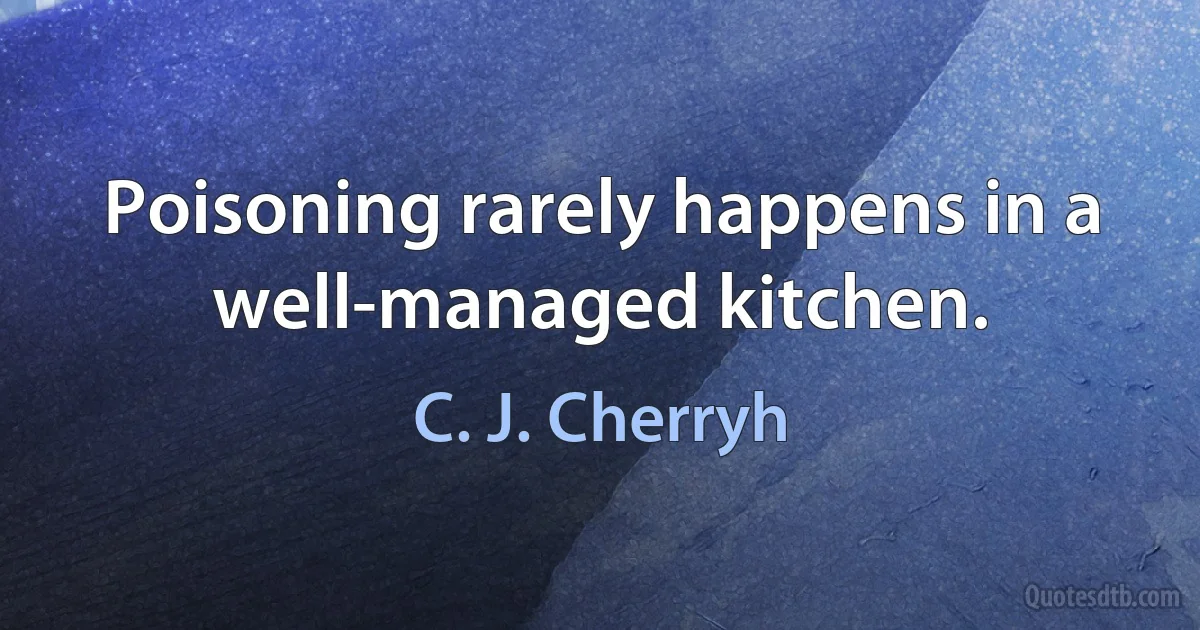 Poisoning rarely happens in a well-managed kitchen.

C. J. Cherryh

Quotesdtb.com